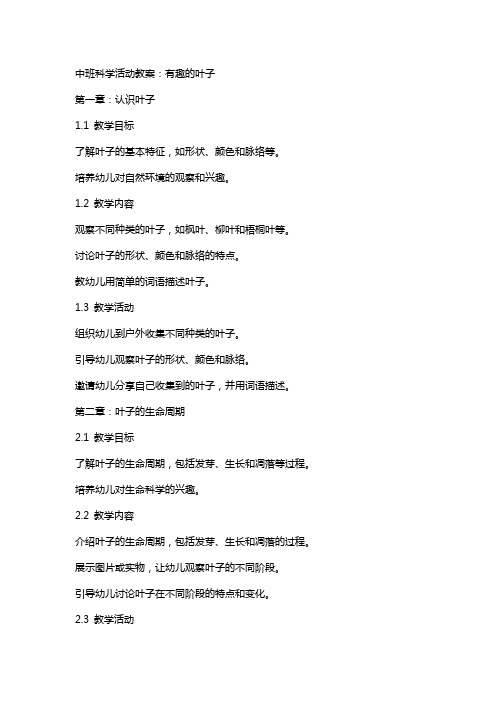 中班科学活动教案：有趣的叶子

第一章：认识叶子

1.1 教学目标

了解叶子的基本特征，如形状、颜色和脉络等。

培养幼儿对自然环境的观察和兴趣。

1.2 教学内容

观察不同种类的叶子，如枫叶、柳叶和梧桐叶等。

讨论叶子的形状、颜色和脉络的特点。

教幼儿用简单的词语描述叶子。

1.3 教学活动

组织幼儿到户外收集不同种类的叶子。

引导幼儿观察叶子的形状、颜色和脉络。

邀请幼儿分享自己收集到的叶子，并用词语描述。

第二章：叶子的生命周期

2.1 教学目标

了解叶子的生命周期，包括发芽、生长和凋落等过程。

培养幼儿对生命科学的兴趣。

2.2 教学内容

介绍叶子的生命周期，包括发芽、生长和凋落的过程。

展示图片或实物，让幼儿观察叶子的不同阶段。

引导幼儿讨论叶子在不同阶段的特点和变化。

2.3 教学活动